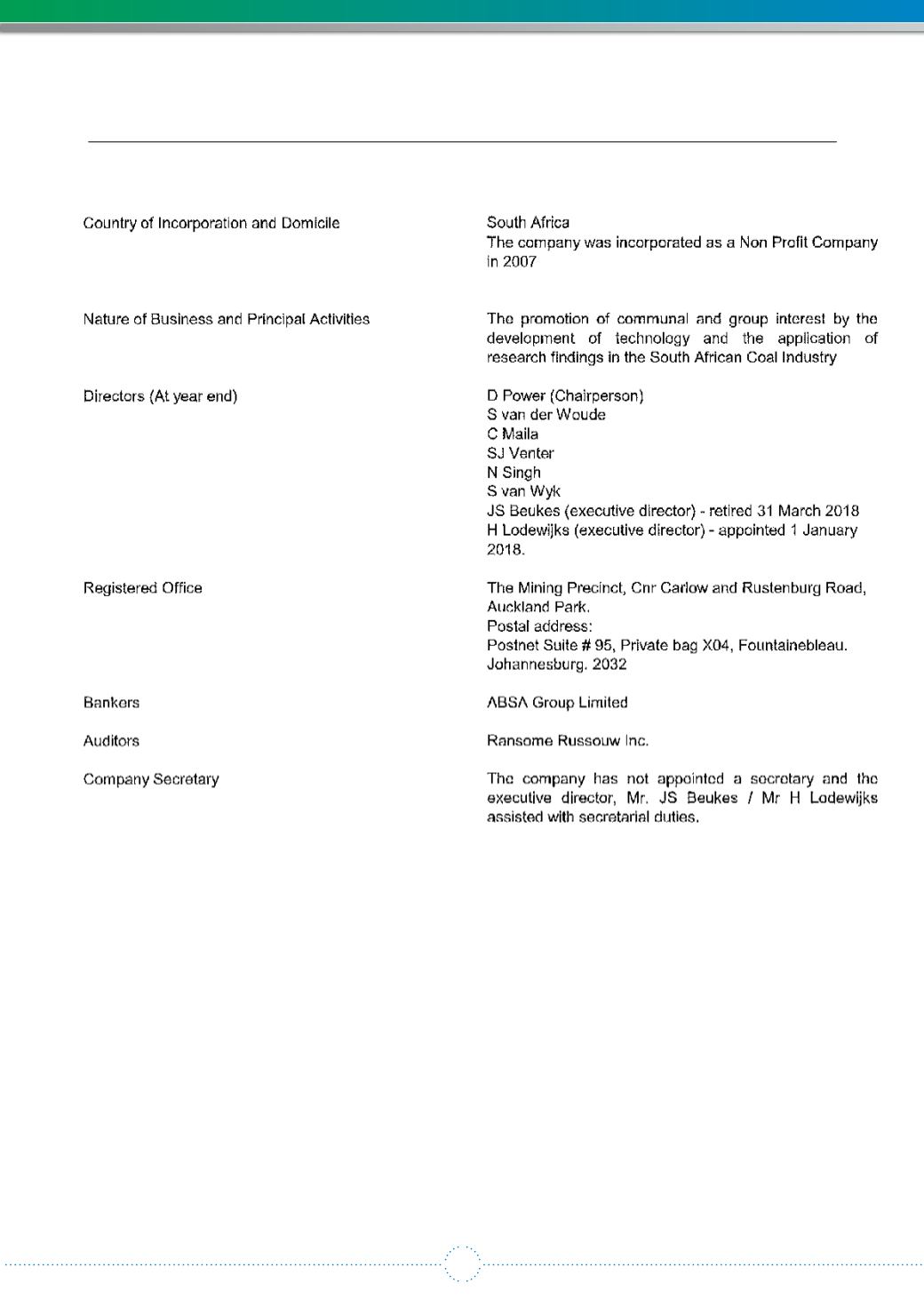 Country of Incorporation and Domicile

South Africa
The company was incorporated as a Non Profit Company in 2007

Nature of Business and Principal Activities

The promotion of communal and group interest by the development of technology and the application of research findings in the South African Coal Industry

Directors (At year end)

D Power (Chairperson)
S van der Woude
C Maila
SJ Venter
N Singh
S van Wyk
JS Beukes (executive director) - retired 31 March 2018
H Lodewijks (executive director) - appointed 1 January 2018.

Registered Office

The Mining Precinct, Cnr Carlow and Rustenburg Road, Auckland Park.
Postal address:
Postnet Suite # 95, Private bag X04, Fountainebleau. Johannesburg. 2032

Bankers

ABSA Group Limited

Auditors

Ransome Russouw Inc.

Company Secretary

The company has not appointed a secretary and the executive director, Mr. JS Beukes / Mr H Lodewijks assisted with secretarial duties.